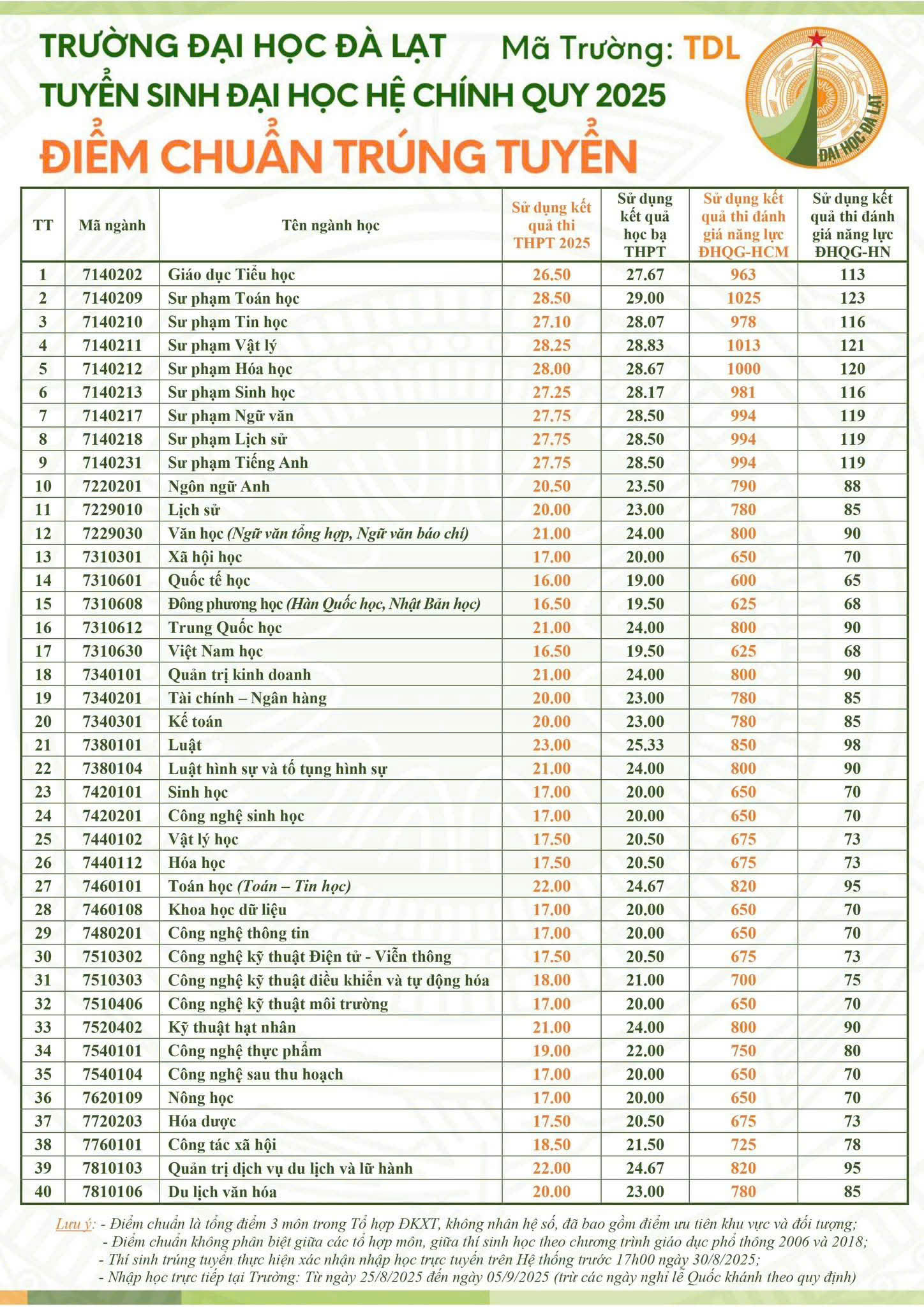 TRƯỜNG ĐẠI HỌC ĐÀ LẠT Mã Trường: TDL

TUYỂN SINH ĐẠI HỌC HỆ CHÍNH QUY 2025

ĐIỂM CHUẨN TRÚNG TUYỂN

ĐẠI HỌC ĐÀ LẠT

| TT | Mã ngành | Tên ngành học | Sử dụng kết quả thi THPT 2025 | Sử dụng kết quả học bạ THPT | Sử dụng kết quả thi đánh giá năng lực ĐHQG-HCM | Sử dụng kết quả thi đánh giá năng lực ĐHQG-HN |
|---|---|---|---|---|---|---|
| 1 | 7140202 | Giáo dục Tiểu học | 26.50 | 27.67 | 963 | 113 |
| 2 | 7140209 | Sư phạm Toán học | 28.50 | 29.00 | 1025 | 123 |
| 3 | 7140210 | Sư phạm Tin học | 27.10 | 28.07 | 978 | 116 |
| 4 | 7140211 | Sư phạm Vật lý | 28.25 | 28.83 | 1013 | 121 |
| 5 | 7140212 | Sư phạm Hóa học | 28.00 | 28.67 | 1000 | 120 |
| 6 | 7140213 | Sư phạm Sinh học | 27.25 | 28.17 | 981 | 116 |
| 7 | 7140217 | Sư phạm Ngữ văn | 27.75 | 28.50 | 994 | 119 |
| 8 | 7140218 | Sư phạm Lịch sử | 27.75 | 28.50 | 994 | 119 |
| 9 | 7140231 | Sư phạm Tiếng Anh | 27.75 | 28.50 | 994 | 119 |
| 10 | 7220201 | Ngôn ngữ Anh | 20.50 | 23.50 | 790 | 88 |
| 11 | 7229010 | Lịch sử | 20.00 | 23.00 | 780 | 85 |
| 12 | 7229030 | Văn học (Ngữ văn tổng hợp, Ngữ văn báo chí) | 21.00 | 24.00 | 800 | 90 |
| 13 | 7310301 | Xã hội học | 17.00 | 20.00 | 650 | 70 |
| 14 | 7310601 | Quốc tế học | 16.00 | 19.00 | 600 | 65 |
| 15 | 7310608 | Đông phương học (Hàn Quốc học, Nhật Bản học) | 16.50 | 19.50 | 625 | 68 |
| 16 | 7310612 | Trung Quốc học | 21.00 | 24.00 | 800 | 90 |
| 17 | 7310630 | Việt Nam học | 16.50 | 19.50 | 625 | 68 |
| 18 | 7340101 | Quản trị kinh doanh | 21.00 | 24.00 | 800 | 90 |
| 19 | 7340201 | Tài chính – Ngân hàng | 20.00 | 23.00 | 780 | 85 |
| 20 | 7340301 | Kế toán | 20.00 | 23.00 | 780 | 85 |
| 21 | 7380101 | Luật | 23.00 | 25.33 | 850 | 98 |
| 22 | 7380104 | Luật hình sự và tố tụng hình sự | 21.00 | 24.00 | 800 | 90 |
| 23 | 7420101 | Sinh học | 17.00 | 20.00 | 650 | 70 |
| 24 | 7420201 | Công nghệ sinh học | 17.00 | 20.00 | 650 | 70 |
| 25 | 7440102 | Vật lý học | 17.50 | 20.50 | 675 | 73 |
| 26 | 7440112 | Hóa học | 17.50 | 20.50 | 675 | 73 |
| 27 | 7460101 | Toán học (Toán – Tin học) | 22.00 | 24.67 | 820 | 95 |
| 28 | 7460108 | Khoa học dữ liệu | 17.00 | 20.00 | 650 | 70 |
| 29 | 7480201 | Công nghệ thông tin | 17.00 | 20.00 | 650 | 70 |
| 30 | 7510302 | Công nghệ kỹ thuật Điện tử - Viễn thông | 17.50 | 20.50 | 675 | 73 |
| 31 | 7510303 | Công nghệ kỹ thuật điều khiển và tự động hóa | 18.00 | 21.00 | 700 | 75 |
| 32 | 7510406 | Công nghệ kỹ thuật môi trường | 17.00 | 20.00 | 650 | 70 |
| 33 | 7520402 | Kỹ thuật hạt nhân | 21.00 | 24.00 | 800 | 90 |
| 34 | 7540101 | Công nghệ thực phẩm | 19.00 | 22.00 | 750 | 80 |
| 35 | 7540104 | Công nghệ sau thu hoạch | 17.00 | 20.00 | 650 | 70 |
| 36 | 7620109 | Nông học | 17.00 | 20.00 | 650 | 70 |
| 37 | 7720203 | Hóa dược | 17.50 | 20.50 | 675 | 73 |
| 38 | 7760101 | Công tác xã hội | 18.50 | 21.50 | 725 | 78 |
| 39 | 7810103 | Quản trị dịch vụ du lịch và lữ hành | 22.00 | 24.67 | 820 | 95 |
| 40 | 7810106 | Du lịch văn hóa | 20.00 | 23.00 | 780 | 85 |

Lưu ý: - Điểm chuẩn là tổng điểm 3 môn trong Tổ hợp ĐKXT, không nhân hệ số, đã bao gồm điểm ưu tiên khu vực và đối tượng;
- Điểm chuẩn không phân biệt giữa các tổ hợp môn, giữa thí sinh học theo chương trình giáo dục phổ thông 2006 và 2018;
- Thí sinh trúng tuyển thực hiện xác nhận nhập học trực tuyến trên Hệ thống trước 17h00 ngày 30/8/2025;
- Nhập học trực tiếp tại Trường: Từ ngày 25/8/2025 đến ngày 05/9/2025 (trừ các ngày nghỉ lễ Quốc khánh theo quy định)